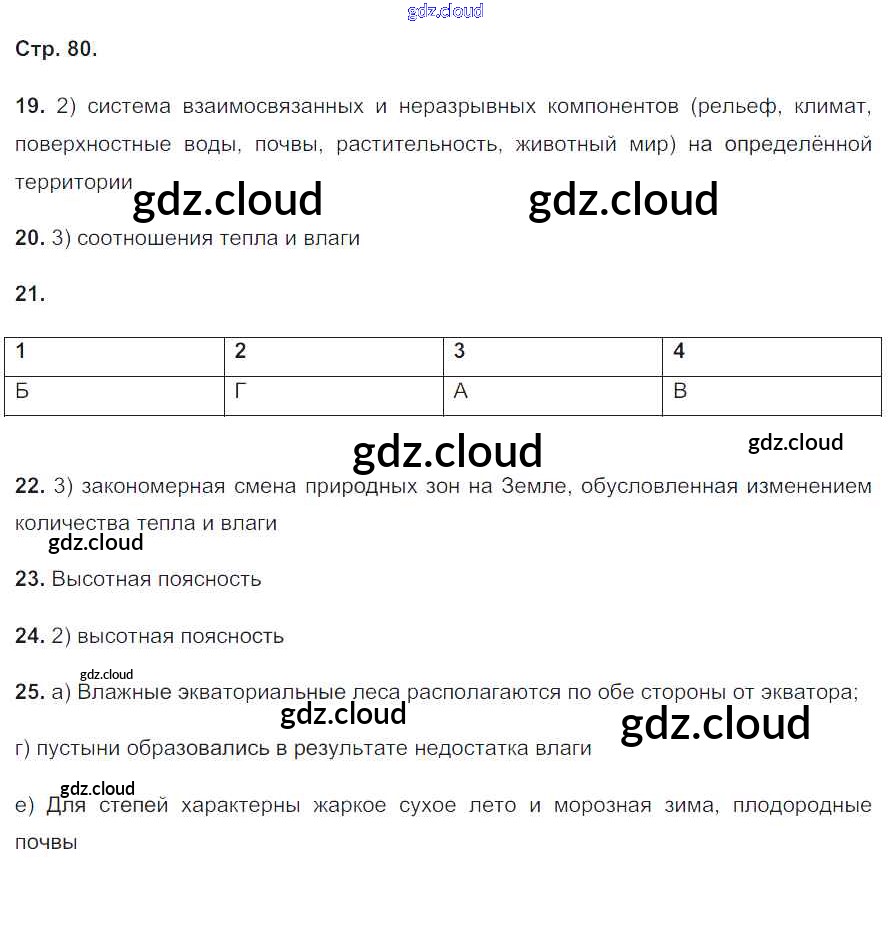 gdz.cloud

Стр. 80.

19. 2) система взаимосвязанных и неразрывных компонентов (рельеф, климат, поверхностные воды, почвы, растительность, животный мир) на определённой территории

gdz.cloud gdz.cloud

20. 3) соотношения тепла и влаги

21.

| 1 | 2 | 3 | 4 |
|---|---|---|---|
| Б | Г | А | В |

gdz.cloud gdz.cloud

22. 3) закономерная смена природных зон на Земле, обусловленная изменением количества тепла и влаги

gdz.cloud

23. Высотная поясность

24. 2) высотная поясность

gdz.cloud

25. а) Влажные экваториальные леса располагаются по обе стороны от экватора;

gdz.cloud gdz.cloud

г) пустыни образовались в результате недостатка влаги

gdz.cloud

е) Для степей характерны жаркое сухое лето и морозная зима, плодородные почвы